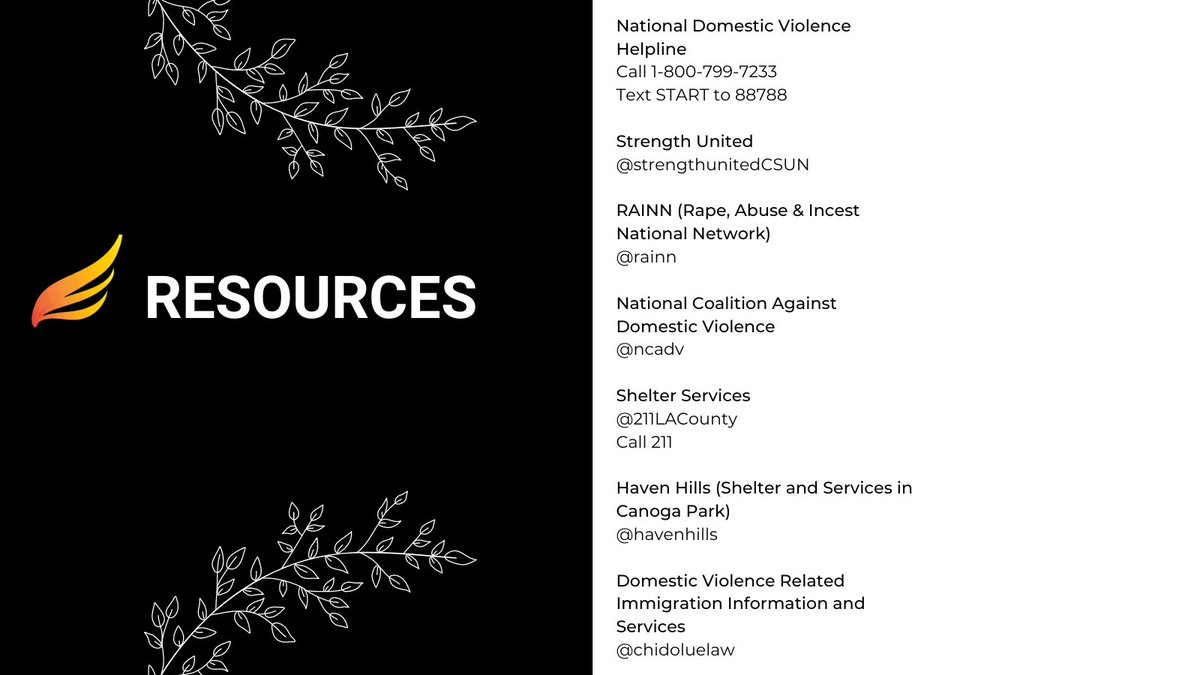 RESOURCES

National Domestic Violence Helpline
Call 1-800-799-7233
Text START to 88788

Strength United
@strengthunitedCSUN

RAINN (Rape, Abuse & Incest National Network)
@rainn

National Coalition Against Domestic Violence
@ncadv

Shelter Services
@211LACounty
Call 211

Haven Hills (Shelter and Services in Canoga Park)
@havenhills

Domestic Violence Related Immigration Information and Services
@chidoluelaw